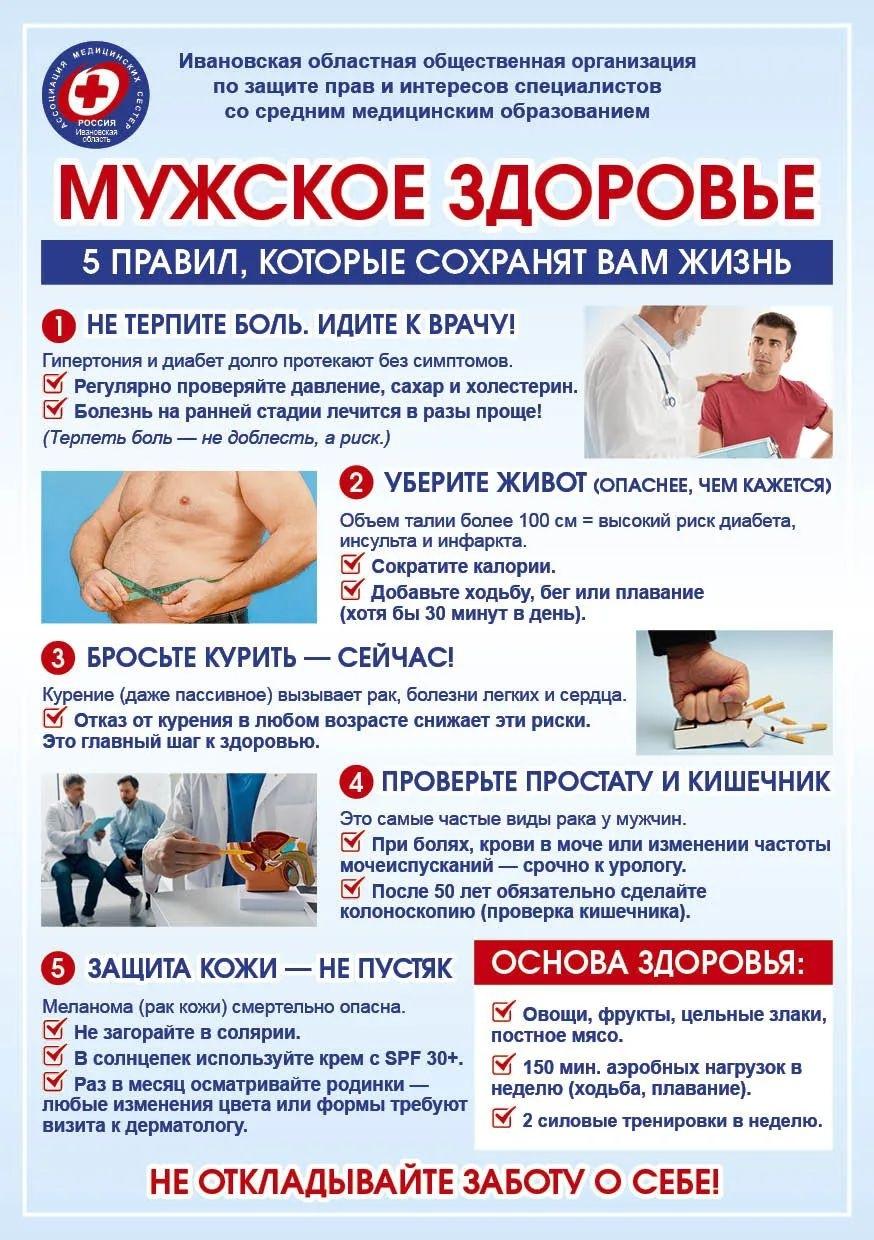 АССОЦИАЦИЯ МЕДИЦИНСКИХ СЕСТЕР РОССИЯ Ивановская область

Ивановская областная общественная организация по защите прав и интересов специалистов со средним медицинским образованием

МУЖСКОЕ ЗДОРОВЬЕ

5 ПРАВИЛ, КОТОРЫЕ СОХРАНЯТ ВАМ ЖИЗНЬ

1 НЕ ТЕРПИТЕ БОЛЬ. ИДИТЕ К ВРАЧУ!

Гипертония и диабет долго протекают без симптомов.
Регулярно проверяйте давление, сахар и холестерин.
Болезнь на ранней стадии лечится в разы проще!
(Терпеть боль — не доблесть, а риск.)

2 УБЕРИТЕ ЖИВОТ (ОПАСНЕЕ, ЧЕМ КАЖЕТСЯ)

Объем талии более 100 см = высокий риск диабета, инсульта и инфаркта.
Сократите калории.
Добавьте ходьбу, бег или плавание (хотя бы 30 минут в день).

3 БРОСЬТЕ КУРИТЬ — СЕЙЧАС!

Курение (даже пассивное) вызывает рак, болезни легких и сердца.
Отказ от курения в любом возрасте снижает эти риски. Это главный шаг к здоровью.

4 ПРОВЕРЬТЕ ПРОСТАТУ И КИШЕЧНИК

Это самые частые виды рака у мужчин.
При болях, крови в моче или изменении частоты мочеиспусканий — срочно к урологу.
После 50 лет обязательно сделайте колоноскопию (проверка кишечника).

5 ЗАЩИТА КОЖИ — НЕ ПУСТЯК

Меланома (рак кожи) смертельно опасна.
Не загорайте в солярии.
В солнцепек используйте крем с SPF 30+.
Раз в месяц осматривайте родинки — любые изменения цвета или формы требуют визита к дерматологу.

ОСНОВА ЗДОРОВЬЯ:

Овощи, фрукты, цельные злаки, постное мясо.
150 мин. аэробных нагрузок в неделю (ходьба, плавание).
2 силовые тренировки в неделю.

НЕ ОТКЛАДЫВАЙТЕ ЗАБОТУ О СЕБЕ!